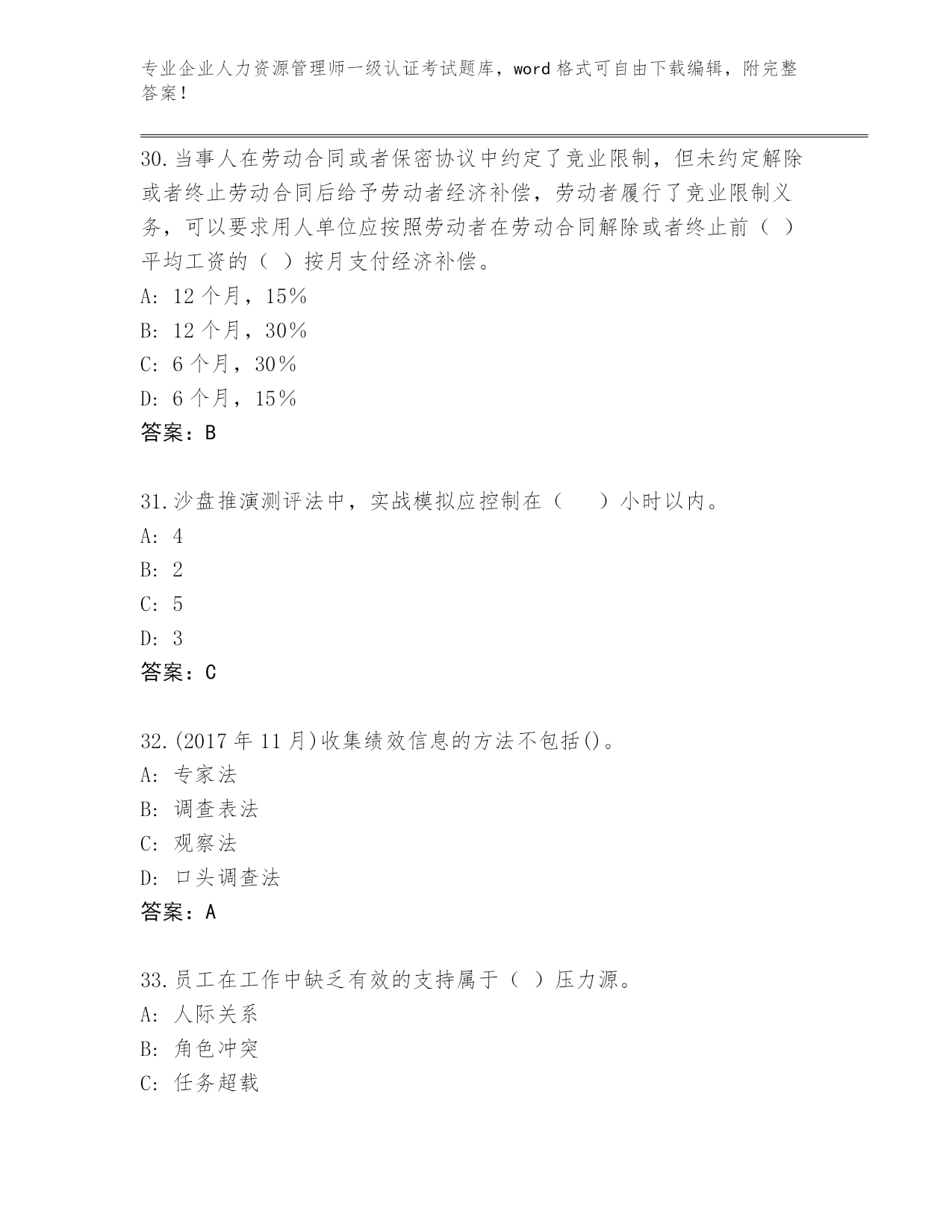 专业企业人力资源管理师一级认证考试题库，word 格式可自由下载编辑，附完整答案！

30.当事人在劳动合同或者保密协议中约定了竞业限制，但未约定解除或者终止劳动合同后给予劳动者经济补偿，劳动者履行了竞业限制义务，可以要求用人单位应按照劳动者在劳动合同解除或者终止前（ ）平均工资的（ ）按月支付经济补偿。
A: 12 个月，15%
B: 12 个月，30%
C: 6 个月，30%
D: 6 个月，15%
答案：B

31.沙盘推演测评法中，实战模拟应控制在（　　）小时以内。
A: 4
B: 2
C: 5
D: 3
答案：C

32.(2017 年 11 月)收集绩效信息的方法不包括()。
A: 专家法
B: 调查表法
C: 观察法
D: 口头调查法
答案：A

33.员工在工作中缺乏有效的支持属于（ ）压力源。
A: 人际关系
B: 角色冲突
C: 任务超载